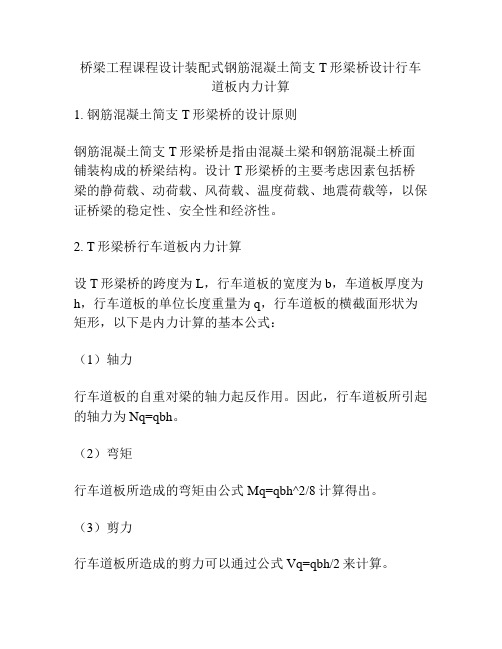 桥梁工程课程设计装配式钢筋混凝土简支 T 形梁桥设计行车道板内力计算

1. 钢筋混凝土简支 T 形梁桥的设计原则

钢筋混凝土简支 T 形梁桥是指由混凝土梁和钢筋混凝土桥面铺装构成的桥梁结构。设计 T 形梁桥的主要考虑因素包括桥梁的静荷载、动荷载、风荷载、温度荷载、地震荷载等，以保证桥梁的稳定性、安全性和经济性。

2. T 形梁桥行车道板内力计算

设 T 形梁桥的跨度为 L，行车道板的宽度为 b，车道板厚度为 h，行车道板的单位长度重量为 q，行车道板的横截面形状为矩形，以下是内力计算的基本公式：

（1）轴力

行车道板的自重对梁的轴力起反作用。因此，行车道板所引起的轴力为 Nq=qbh。

（2）弯矩

行车道板所造成的弯矩由公式 Mq=qbh^2/8 计算得出。

（3）剪力

行车道板所造成的剪力可以通过公式 Vq=qbh/2 来计算。